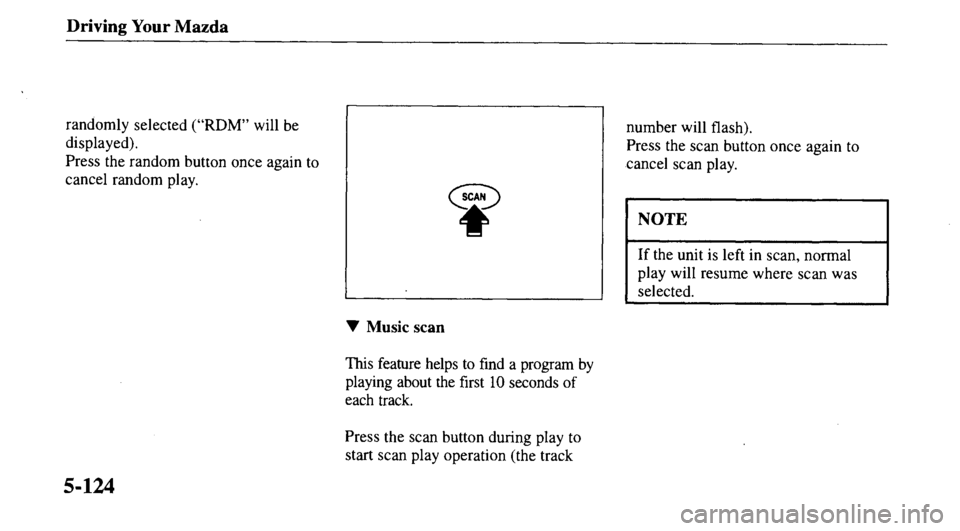 Driving Your Mazda

randomly selected ("RDM" will be displayed).
Press the random button once again to cancel random play.

SCAN

▼ Music scan

This feature helps to find a program by playing about the first 10 seconds of each track.

Press the scan button during play to start scan play operation (the track number will flash).
Press the scan button once again to cancel scan play.

NOTE

If the unit is left in scan, normal play will resume where scan was selected.

5-124

carmanualsonline.info